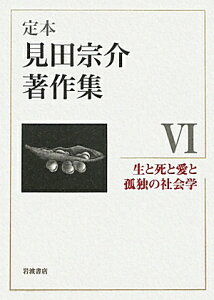 定本
見田宗介
著作集

VI

生と死と愛と
孤独の社会学

岩波書店